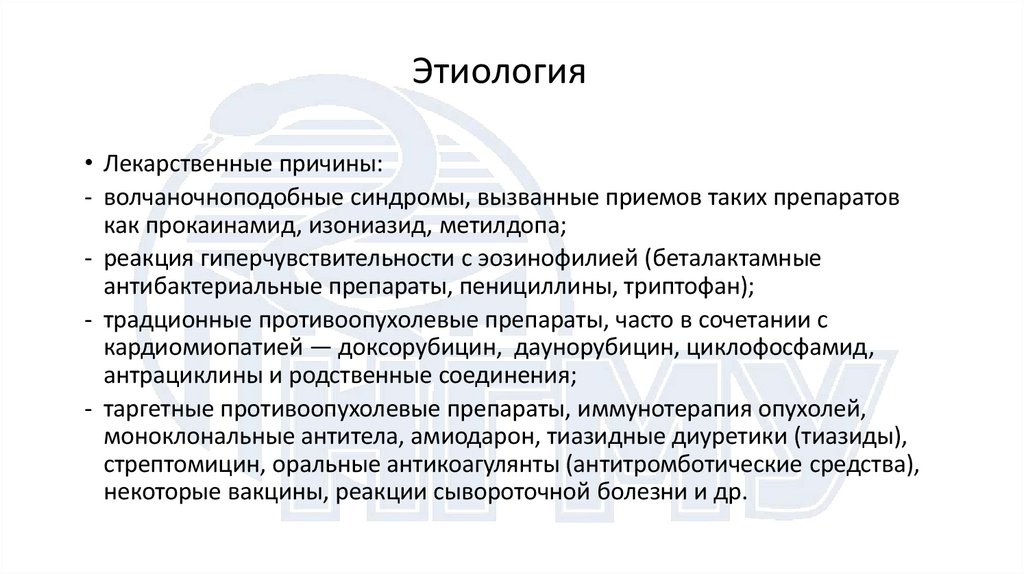 Этиология

• Лекарственные причины:
- волчаночноподобные синдромы, вызванные приемов таких препаратов как прокаинамид, изониазид, метилдопа;
- реакция гиперчувствительности с эозинофилией (беталактамные антибактериальные препараты, пенициллины, триптофан);
- традционные противоопухолевые препараты, часто в сочетании с кардиомиопатией — доксорубицин, даунорубицин, циклофосфамид, антрациклины и родственные соединения;
- таргетные противоопухолевые препараты, иммунотерапия опухолей, моноклональные антитела, амиодарон, тиазидные диуретики (тиазиды), стрептомицин, оральные антикоагулянты (антитромботические средства), некоторые вакцины, реакции сывороточной болезни и др.